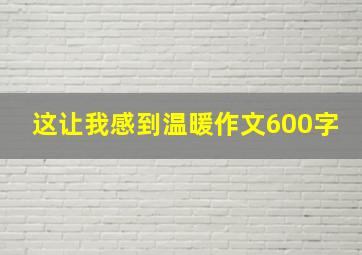 这让我感到温暖作文600字